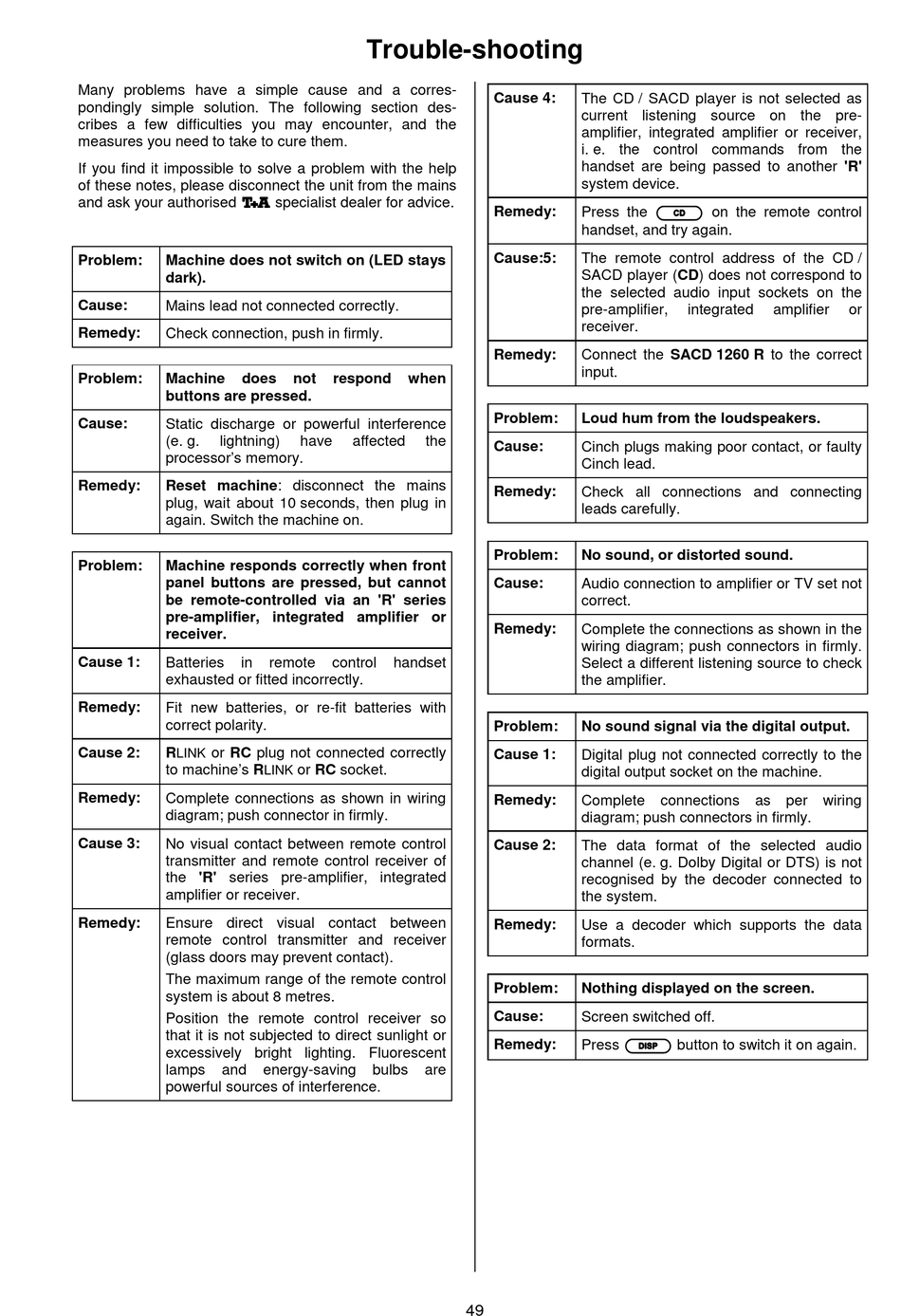 Trouble-shooting

Many problems have a simple cause and a correspondingly simple solution. The following section describes a few difficulties you may encounter, and the measures you need to take to cure them.

If you find it impossible to solve a problem with the help of these notes, please disconnect the unit from the mains and ask your authorised T+A specialist dealer for advice.

| Problem: | Machine does not switch on (LED stays dark). |
|---|---|
| Cause: | Mains lead not connected correctly. |
| Remedy: | Check connection, push in firmly. |

| Problem: | Machine does not respond when buttons are pressed. |
|---|---|
| Cause: | Static discharge or powerful interference (e. g. lightning) have affected the processor's memory. |
| Remedy: | Reset machine: disconnect the mains plug, wait about 10 seconds, then plug in again. Switch the machine on. |

| Problem: | Machine responds correctly when front panel buttons are pressed, but cannot be remote-controlled via an 'R' series pre-amplifier, integrated amplifier or receiver. |
|---|---|
| Cause 1: | Batteries in remote control handset exhausted or fitted incorrectly. |
| Remedy: | Fit new batteries, or re-fit batteries with correct polarity. |
| Cause 2: | RLINK or RC plug not connected correctly to machine's RLINK or RC socket. |
| Remedy: | Complete connections as shown in wiring diagram; push connector in firmly. |
| Cause 3: | No visual contact between remote control transmitter and remote control receiver of the 'R' series pre-amplifier, integrated amplifier or receiver. |
| Remedy: | Ensure direct visual contact between remote control transmitter and receiver (glass doors may prevent contact). The maximum range of the remote control system is about 8 metres. Position the remote control receiver so that it is not subjected to direct sunlight or excessively bright lighting. Fluorescent lamps and energy-saving bulbs are powerful sources of interference. |

| Cause 4: | The CD / SACD player is not selected as current listening source on the pre-amplifier, integrated amplifier or receiver, i. e. the control commands from the handset are being passed to another 'R' system device. |
|---|---|
| Remedy: | Press the CD on the remote control handset, and try again. |
| Cause:5: | The remote control address of the CD / SACD player (CD) does not correspond to the selected audio input sockets on the pre-amplifier, integrated amplifier or receiver. |
| Remedy: | Connect the SACD 1260 R to the correct input. |

| Problem: | Loud hum from the loudspeakers. |
|---|---|
| Cause: | Cinch plugs making poor contact, or faulty Cinch lead. |
| Remedy: | Check all connections and connecting leads carefully. |

| Problem: | No sound, or distorted sound. |
|---|---|
| Cause: | Audio connection to amplifier or TV set not correct. |
| Remedy: | Complete the connections as shown in the wiring diagram; push connectors in firmly. Select a different listening source to check the amplifier. |

| Problem: | No sound signal via the digital output. |
|---|---|
| Cause 1: | Digital plug not connected correctly to the digital output socket on the machine. |
| Remedy: | Complete connections as per wiring diagram; push connectors in firmly. |
| Cause 2: | The data format of the selected audio channel (e. g. Dolby Digital or DTS) is not recognised by the decoder connected to the system. |
| Remedy: | Use a decoder which supports the data formats. |

| Problem: | Nothing displayed on the screen. |
|---|---|
| Cause: | Screen switched off. |
| Remedy: | Press DISP button to switch it on again. |

49